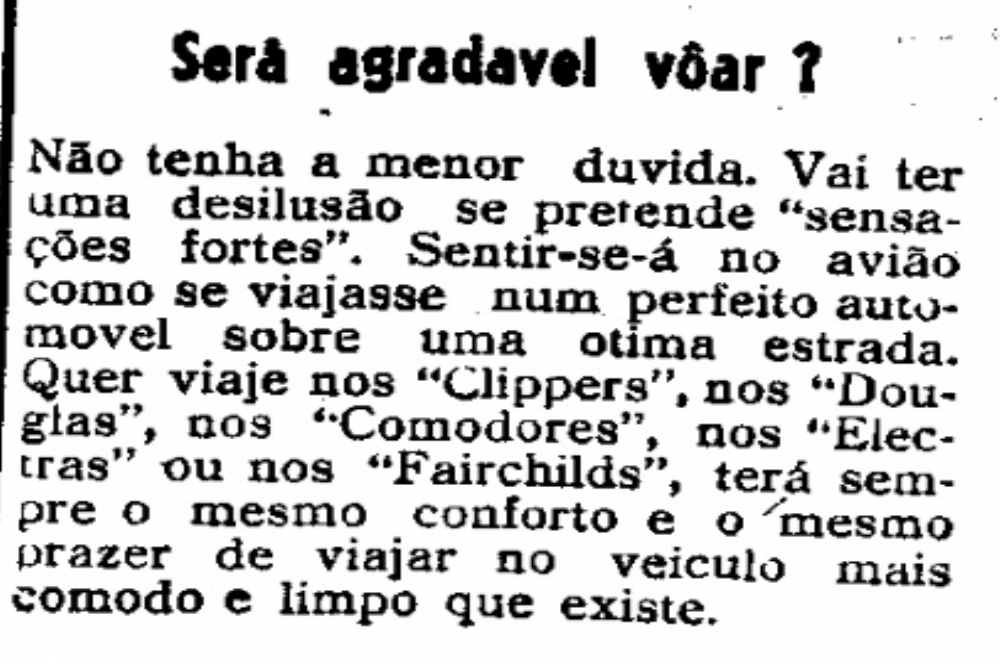 Será agradavel vôar ?

Não tenha a menor duvida. Vai ter uma desilusão se pretende "sensações fortes". Sentir-se-á no avião como se viajasse num perfeito automovel sobre uma otima estrada. Quer viaje nos "Clippers", nos "Douglas", nos "Comodores", nos "Electras" ou nos "Fairchilds", terá sempre o mesmo conforto e o mesmo prazer de viajar no veiculo mais comodo e limpo que existe.